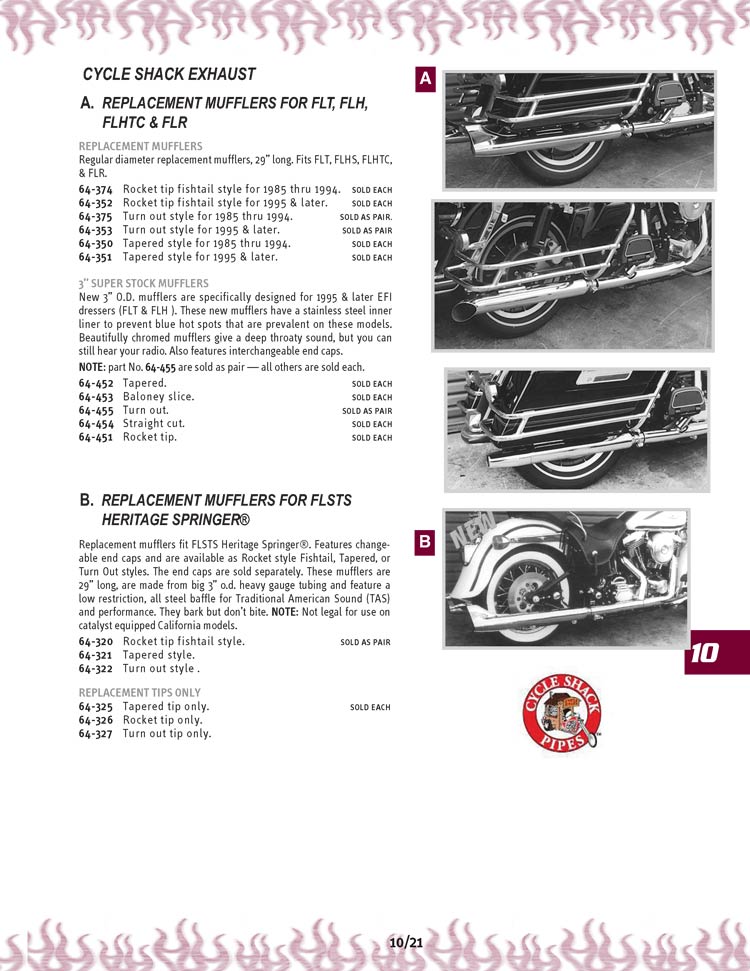 CYCLE SHACK EXHAUST

A. REPLACEMENT MUFFLERS FOR FLT, FLH, FLHTC & FLR

REPLACEMENT MUFFLERS
Regular diameter replacement mufflers, 29" long. Fits FLT, FLHS, FLHTC, & FLR.

64-374 Rocket tip fishtail style for 1985 thru 1994. SOLD EACH
64-352 Rocket tip fishtail style for 1995 & later. SOLD EACH
64-375 Turn out style for 1985 thru 1994. SOLD AS PAIR.
64-353 Turn out style for 1995 & later. SOLD AS PAIR
64-350 Tapered style for 1985 thru 1994. SOLD EACH
64-351 Tapered style for 1995 & later. SOLD EACH

3" SUPER STOCK MUFFLERS
New 3" O.D. mufflers are specifically designed for 1995 & later EFI dressers (FLT & FLH ). These new mufflers have a stainless steel inner liner to prevent blue hot spots that are prevalent on these models. Beautifully chromed mufflers give a deep throaty sound, but you can still hear your radio. Also features interchangeable end caps.

NOTE: part No. 64-455 are sold as pair — all others are sold each.

64-452 Tapered. SOLD EACH
64-453 Baloney slice. SOLD EACH
64-455 Turn out. SOLD AS PAIR
64-454 Straight cut. SOLD EACH
64-451 Rocket tip. SOLD EACH

B. REPLACEMENT MUFFLERS FOR FLSTS HERITAGE SPRINGER®

Replacement mufflers fit FLSTS Heritage Springer®. Features changeable end caps and are available as Rocket style Fishtail, Tapered, or Turn Out styles. The end caps are sold separately. These mufflers are 29" long, are made from big 3" o.d. heavy gauge tubing and feature a low restriction, all steel baffle for Traditional American Sound (TAS) and performance. They bark but don't bite. NOTE: Not legal for use on catalyst equipped California models.

64-320 Rocket tip fishtail style. SOLD AS PAIR
64-321 Tapered style.
64-322 Turn out style .

REPLACEMENT TIPS ONLY
64-325 Tapered tip only. SOLD EACH
64-326 Rocket tip only.
64-327 Turn out tip only.

A

B

NEW

10

CYCLE SHACK PIPES

10/21